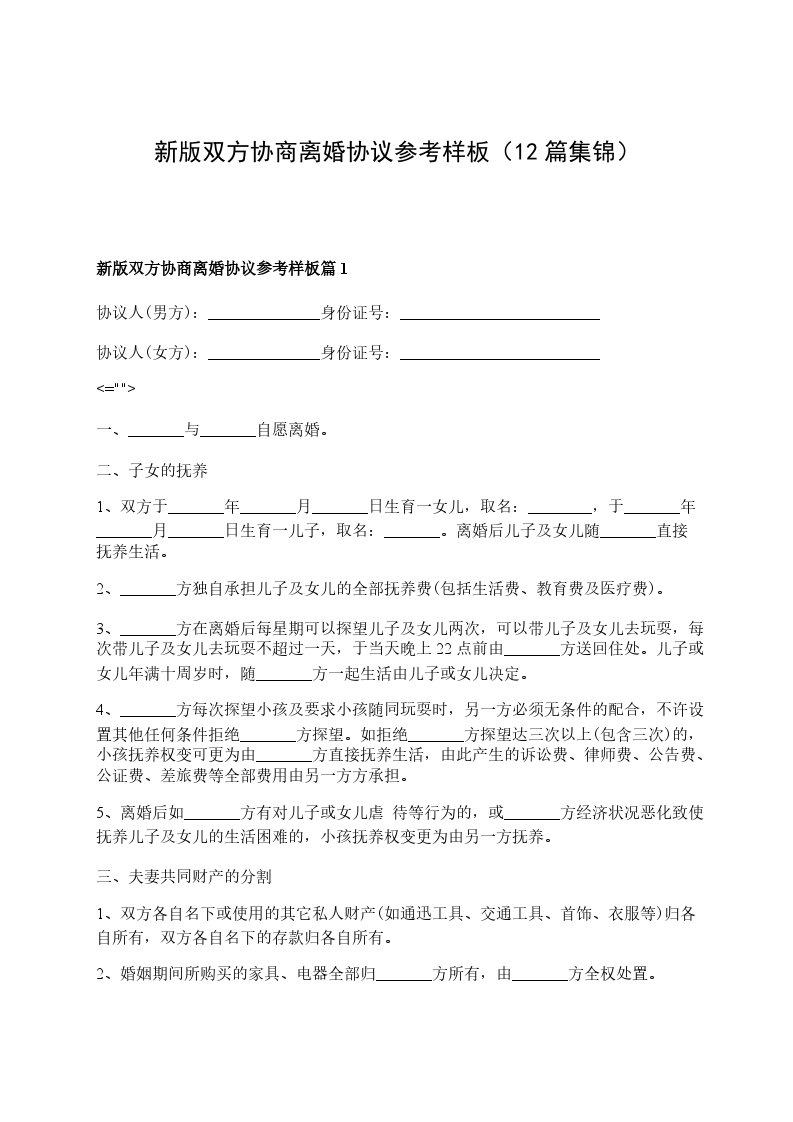 新版双方协商离婚协议参考样板（12篇集锦）

新版双方协商离婚协议参考样板篇1

协议人(男方)：______________身份证号：__________________________

协议人(女方)：______________身份证号：__________________________

<="">

一、_______与_______自愿离婚。

二、子女的抚养

1、双方于_______年_______月_______日生育一女儿，取名：________，于_______年_______月_______日生育一儿子，取名：_______。离婚后儿子及女儿随_______直接抚养生活。

2、_______方独自承担儿子及女儿的全部抚养费(包括生活费、教育费及医疗费)。

3、_______方在离婚后每星期可以探望儿子及女儿两次，可以带儿子及女儿去玩耍，每次带儿子及女儿去玩耍不超过一天，于当天晚上22点前由_______方送回住处。儿子或女儿年满十周岁时，随_______方一起生活由儿子或女儿决定。

4、_______方每次探望小孩及要求小孩随同玩耍时，另一方必须无条件的配合，不许设置其他任何条件拒绝_______方探望。如拒绝_______方探望达三次以上(包含三次)的，小孩抚养权变可更为由_______方直接抚养生活，由此产生的诉讼费、律师费、公告费、公证费、差旅费等全部费用由另一方方承担。

5、离婚后如_______方有对儿子或女儿虐 待等行为的，或_______方经济状况恶化致使抚养儿子及女儿的生活困难的，小孩抚养权变更为由另一方抚养。

三、夫妻共同财产的分割

1、双方各自名下或使用的其它私人财产(如通迅工具、交通工具、首饰、衣服等)归各自所有，双方各自名下的存款归各自所有。

2、婚姻期间所购买的家具、电器全部归_______方所有，由_______方全权处置。